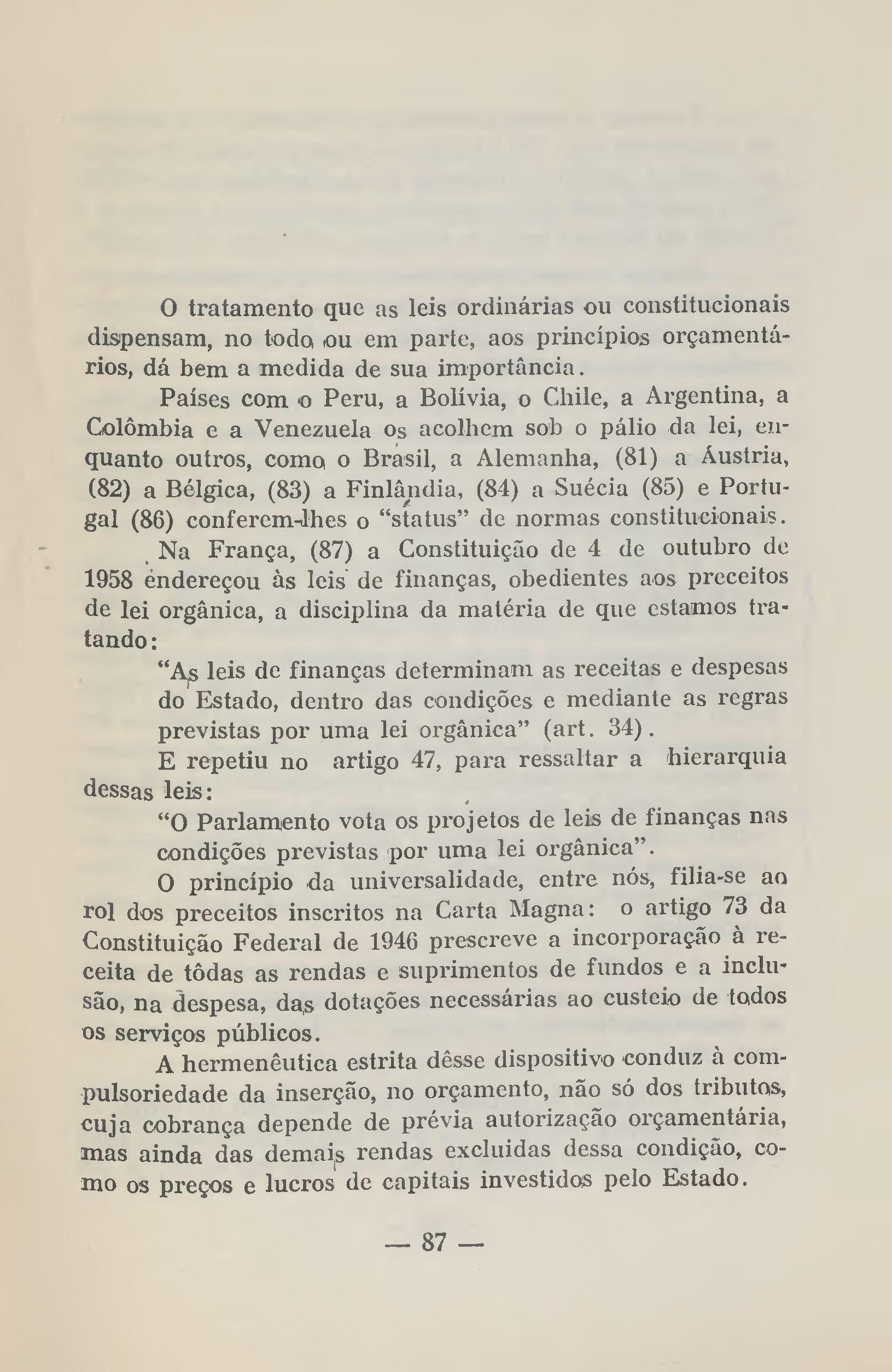 O tratamento que as leis ordinárias ou constitucionais dispensam, no todo ou em parte, aos princípios orçamentários, dá bem a medida de sua importância.

Países com o Peru, a Bolívia, o Chile, a Argentina, a Colômbia e a Venezuela os acolhem sob o pálio da lei, enquanto outros, como o Brasil, a Alemanha, (81) a Áustria, (82) a Bélgica, (83) a Finlândia, (84) a Suécia (85) e Portugal (86) conferem-lhes o "status" de normas constitucionais.

Na França, (87) a Constituição de 4 de outubro de 1958 endereçou às leis de finanças, obedientes aos preceitos de lei orgânica, a disciplina da matéria de que estamos tratando:

"As leis de finanças determinam as receitas e despesas do Estado, dentro das condições e mediante as regras previstas por uma lei orgânica" (art. 34).

E repetiu no artigo 47, para ressaltar a hierarquia dessas leis:

"O Parlamento vota os projetos de leis de finanças nas condições previstas por uma lei orgânica".

O princípio da universalidade, entre nós, filia-se ao rol dos preceitos inscritos na Carta Magna: o artigo 73 da Constituição Federal de 1946 prescreve a incorporação à receita de tôdas as rendas e suprimentos de fundos e a inclusão, na despesa, das dotações necessárias ao custeio de todos os serviços públicos.

A hermenêutica estrita dêsse dispositivo conduz à compulsoriedade da inserção, no orçamento, não só dos tributos, cuja cobrança depende de prévia autorização orçamentária, mas ainda das demais rendas excluidas dessa condição, como os preços e lucros de capitais investidos pelo Estado.

— 87 —